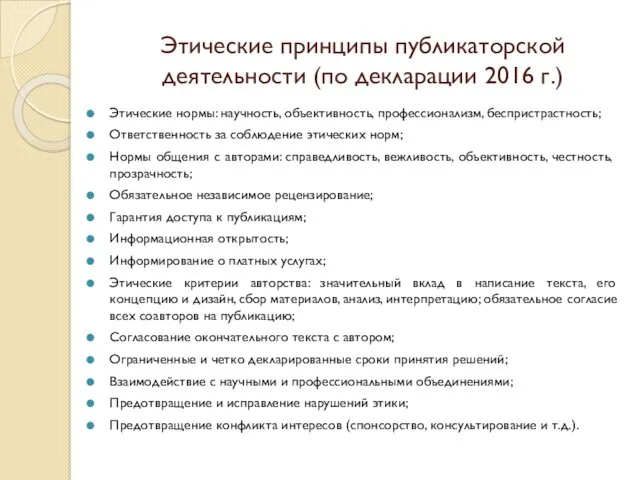 Этические принципы публикаторской деятельности (по декларации 2016 г.)

Этические нормы: научность, объективность, профессионализм, беспристрастность;

Ответственность за соблюдение этических норм;

Нормы общения с авторами: справедливость, вежливость, объективность, честность, прозрачность;

Обязательное независимое рецензирование;

Гарантия доступа к публикациям;

Информационная открытость;

Информирование о платных услугах;

Этические критерии авторства: значительный вклад в написание текста, его концепцию и дизайн, сбор материалов, анализ, интерпретацию; обязательное согласие всех соавторов на публикацию;

Согласование окончательного текста с автором;

Ограниченные и четко декларированные сроки принятия решений;

Взаимодействие с научными и профессиональными объединениями;

Предотвращение и исправление нарушений этики;

Предотвращение конфликта интересов (спонсорство, консультирование и т.д.).